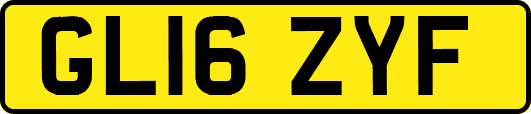 GL16 ZYF